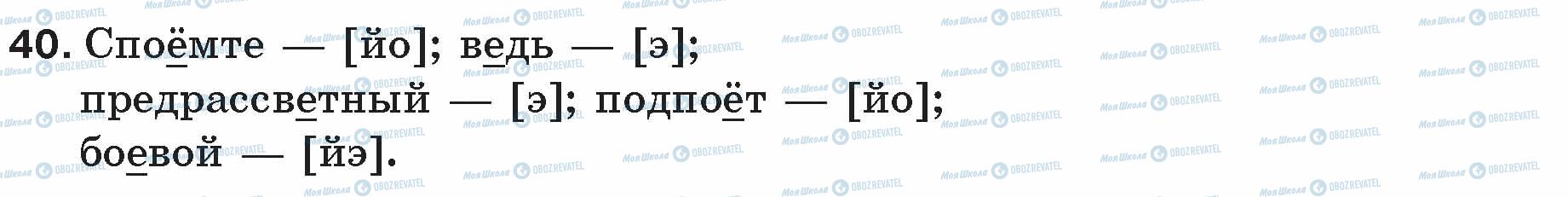 40. Споёмте — [йо]; ведь — [э]; предрассветный — [э]; подпоёт — [йо]; боевой — [йэ].

Моя Школа OBOZREVATEL